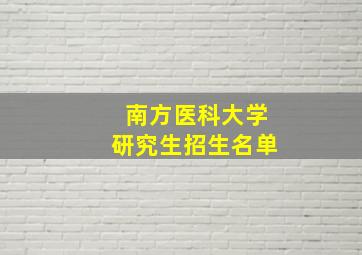 南方医科大学
研究生招生名单